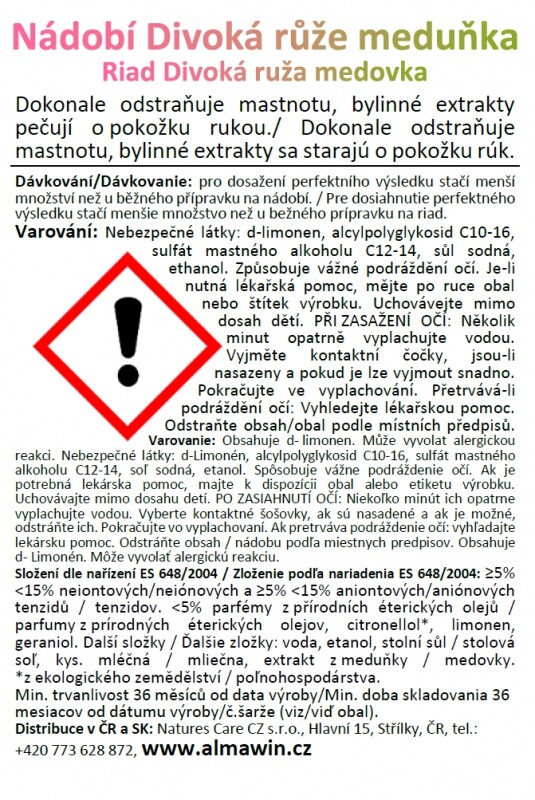 Nádobí Divoká růže meduňka
Riad Divoká ruža medovka

Dokonale odstraňuje mastnotu, bylinné extrakty pečují o pokožku rukou./ Dokonale odstraňuje mastnotu, bylinné extrakty sa starajú o pokožku rúk.

Dávkování/Dávkovanie: pro dosažení perfektního výsledku stačí menší množství než u běžného přípravku na nádobí. / Pre dosiahnutie perfektného výsledku stačí menšie množstvo než u bežného prípravku na riad.

Varování: Nebezpečné látky: d-limonen, alcylpolyglykosid C10-16, sulfát mastného alkoholu C12-14, sůl sodná, ethanol. Způsobuje vážné podráždění očí. Je-li nutná lékařská pomoc, mějte po ruce obal nebo štítek výrobku. Uchovávejte mimo dosah dětí. PŘI ZASAŽENÍ OČÍ: Několik minut opatrně vyplachujte vodou. Vyjměte kontaktní čočky, jsou-li nasazeny a pokud je lze vyjmout snadno. Pokračujte ve vyplachování. Přetrvává-li podráždění očí: Vyhledejte lékařskou pomoc. Odstraňte obsah/obal podle místních předpisů.

Varovanie: Obsahuje d- limonen. Může vyvolat alergickou reakci. Nebezpečné látky: d-Limonén, alcylpolyglykosid C10-16, sulfát mastného alkoholu C12-14, soľ sodná, etanol. Spôsobuje vážne podráždenie očí. Ak je potrebná lekárska pomoc, majte k dispozícii obal alebo etiketu výrobku. Uchovávajte mimo dosahu detí. PO ZASIAHNUTÍ OČÍ: Niekoľko minút ich opatrne vyplachujte vodou. Vyberte kontaktné šošovky, ak sú nasadené a ak je možné, odstráňte ich. Pokračujte vo vyplachovaní. Ak pretrváva podráždenie očí: vyhľadajte lekársku pomoc. Odstráňte obsah / nádobu podľa miestnych predpisov. Obsahuje d- Limonén. Môže vyvolať alergickú reakciu.

Složení dle nařízení ES 648/2004 / Zloženie podľa nariadenia ES 648/2004: ≥5% <15% neiontových/neiónových a ≥5% <15% aniontových/aniónových tenzidů / tenzidov. <5% parfémy z přírodních éterických olejů / parfumy z prírodných éterických olejov, citronellol*, limonen, geraniol. Další složky / Ďalšie zložky: voda, etanol, stolní sůl / stolová soľ, kys. mléčná / mliečna, extrakt z meduňky / medovky. *z ekologického zemědělství / poľnohospodárstva.
Min. trvanlivost 36 měsíců od data výroby/Min. doba skladovania 36 mesiacov od dátumu výroby/č.šarže (viz/viď obal).
Distribuce v ČR a SK: Natures Care CZ s.r.o., Hlavní 15, Střílky, ČR, tel.: +420 773 628 872, www.almawin.cz